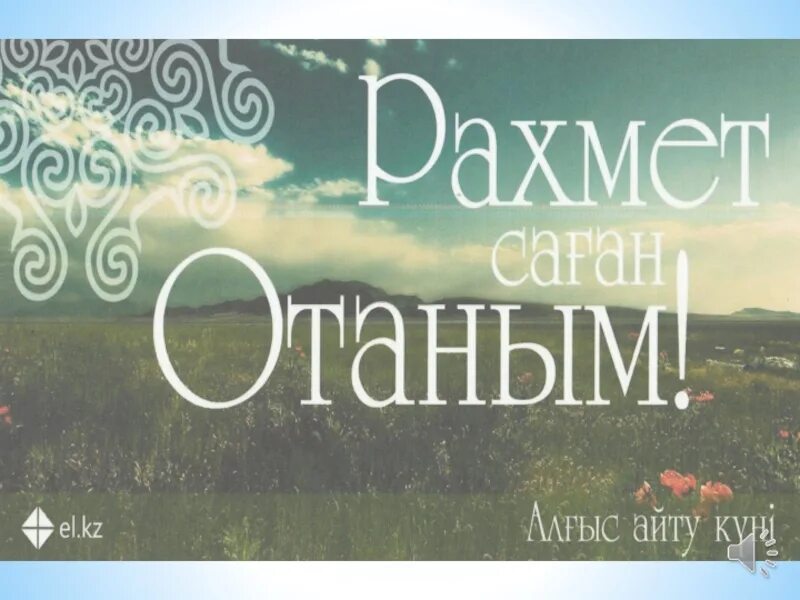 Рахмет саған Отаным!

el.kz

Алғыс айту күні